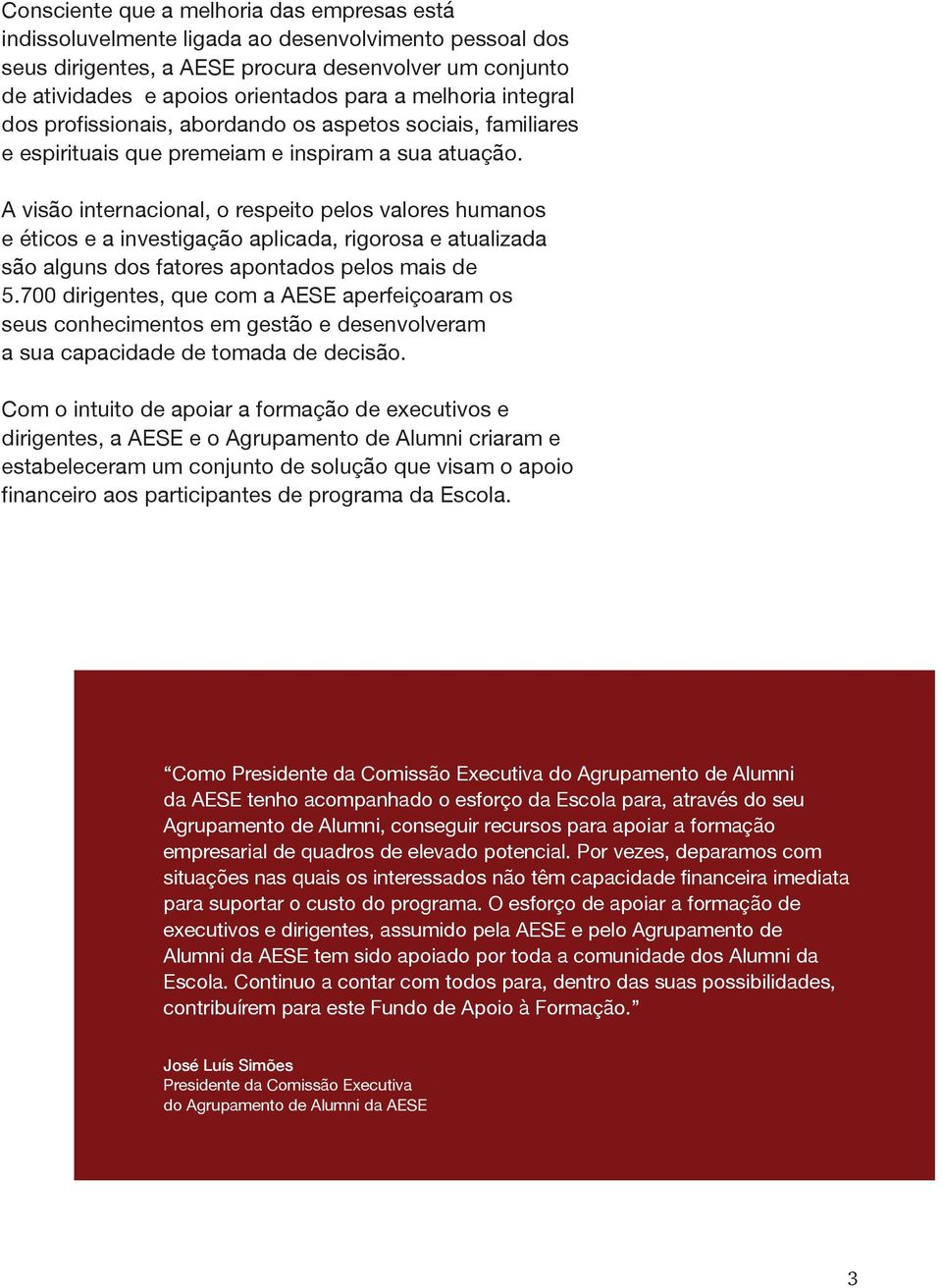 Consciente que a melhoria das empresas está indissoluvelmente ligada ao desenvolvimento pessoal dos seus dirigentes, a AESE procura desenvolver um conjunto de atividades e apoios orientados para a melhoria integral dos profissionais, abordando os aspetos sociais, familiares e espirituais que premeiam e inspiram a sua atuação.

A visão internacional, o respeito pelos valores humanos e éticos e a investigação aplicada, rigorosa e atualizada são alguns dos fatores apontados pelos mais de 5.700 dirigentes, que com a AESE aperfeiçoaram os seus conhecimentos em gestão e desenvolveram a sua capacidade de tomada de decisão.

Com o intuito de apoiar a formação de executivos e dirigentes, a AESE e o Agrupamento de Alumni criaram e estabeleceram um conjunto de solução que visam o apoio financeiro aos participantes de programa da Escola.

“Como Presidente da Comissão Executiva do Agrupamento de Alumni da AESE tenho acompanhado o esforço da Escola para, através do seu Agrupamento de Alumni, conseguir recursos para apoiar a formação empresarial de quadros de elevado potencial. Por vezes, deparamos com situações nas quais os interessados não têm capacidade financeira imediata para suportar o custo do programa. O esforço de apoiar a formação de executivos e dirigentes, assumido pela AESE e pelo Agrupamento de Alumni da AESE tem sido apoiado por toda a comunidade dos Alumni da Escola. Continuo a contar com todos para, dentro das suas possibilidades, contribuírem para este Fundo de Apoio à Formação.”

José Luís Simões
Presidente da Comissão Executiva
do Agrupamento de Alumni da AESE

3